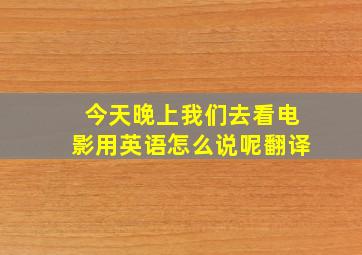 今天晚上我们去看电影用英语怎么说呢翻译